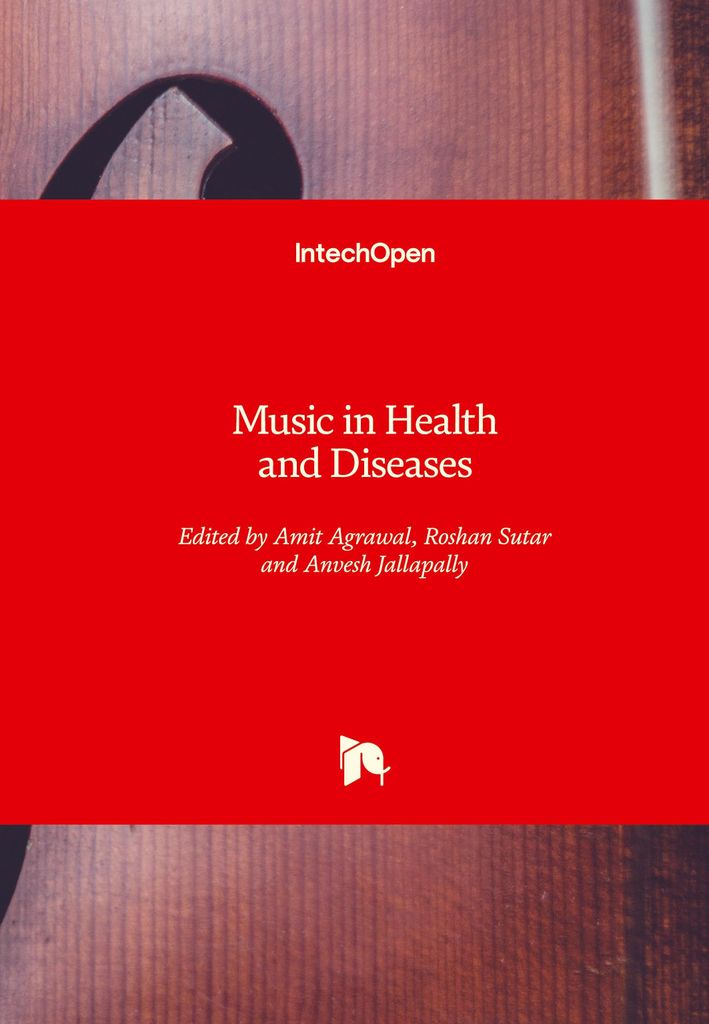 IntechOpen

Music in Health
and Diseases

Edited by Amit Agrawal, Roshan Sutar
and Anvesh Jallapally